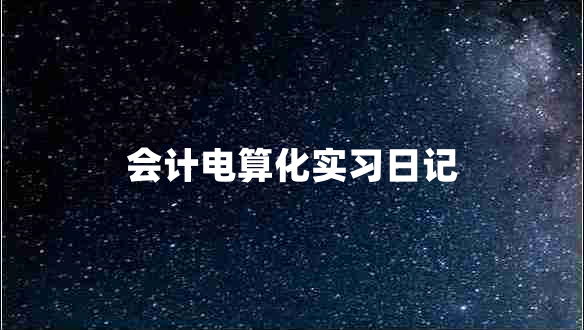 会计电算化实习日记